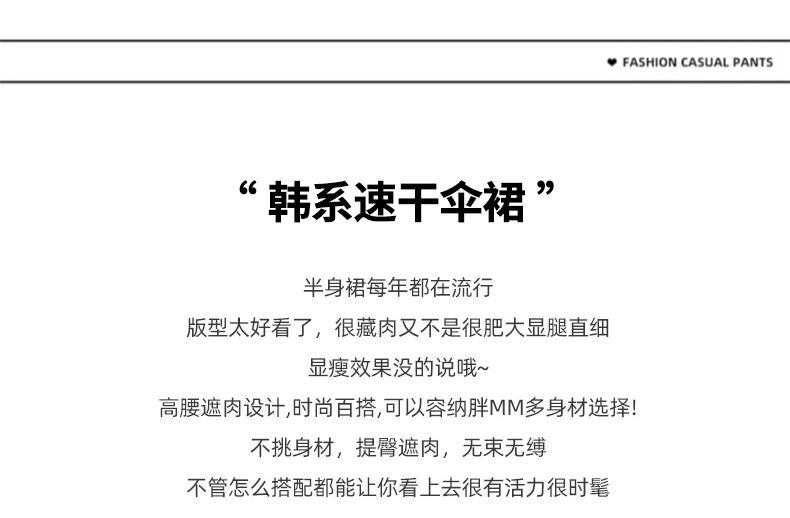 ❤ FASHION CASUAL PANTS

“ 韩系速干伞裙 ”

半身裙每年都在流行
版型太好看了，很藏肉又不是很肥大显腿直细
显瘦效果没的说哦~
高腰遮肉设计,时尚百搭,可以容纳胖MM多身材选择!
不挑身材，提臀遮肉，无束无缚
不管怎么搭配都能让你看上去很有活力很时髦